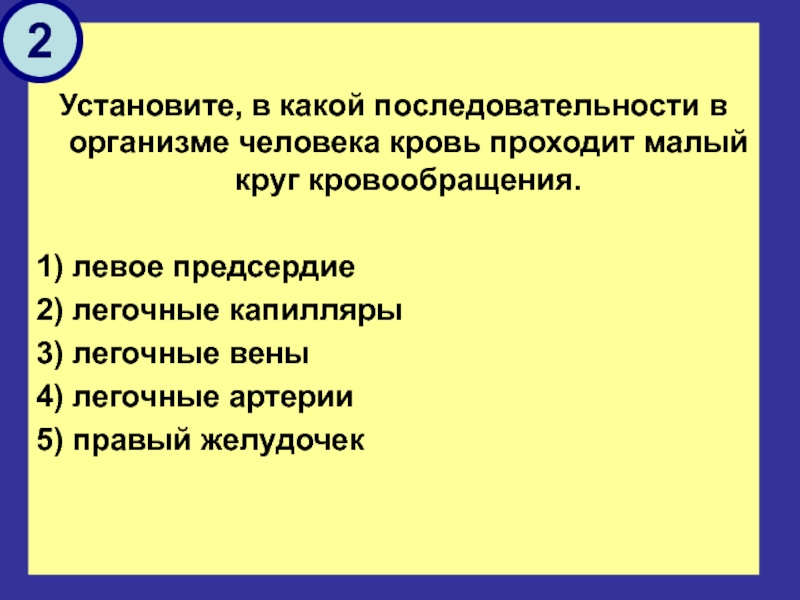 2

Установите, в какой последовательности в организме человека кровь проходит малый круг кровообращения.

1) левое предсердие
2) легочные капилляры
3) легочные вены
4) легочные артерии
5) правый желудочек